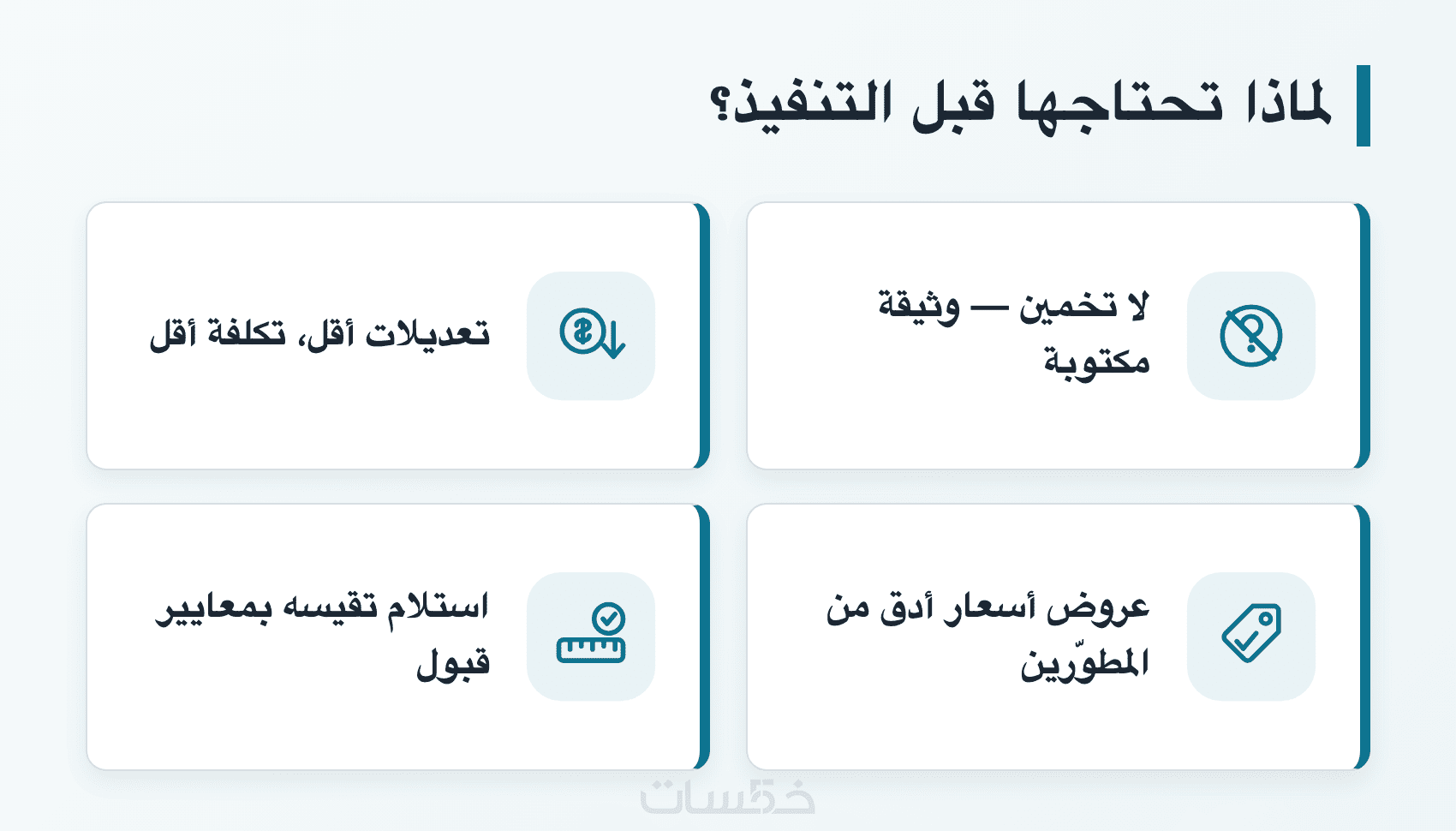 لماذا تحتاجها قبل التنفيذ؟

لا تخمين — وثيقة مكتوبة

تعديلات أقل، تكلفة أقل

عروض أسعار أدق من المطوّرين

استلام تقيسه بمعايير قبول

خمسات